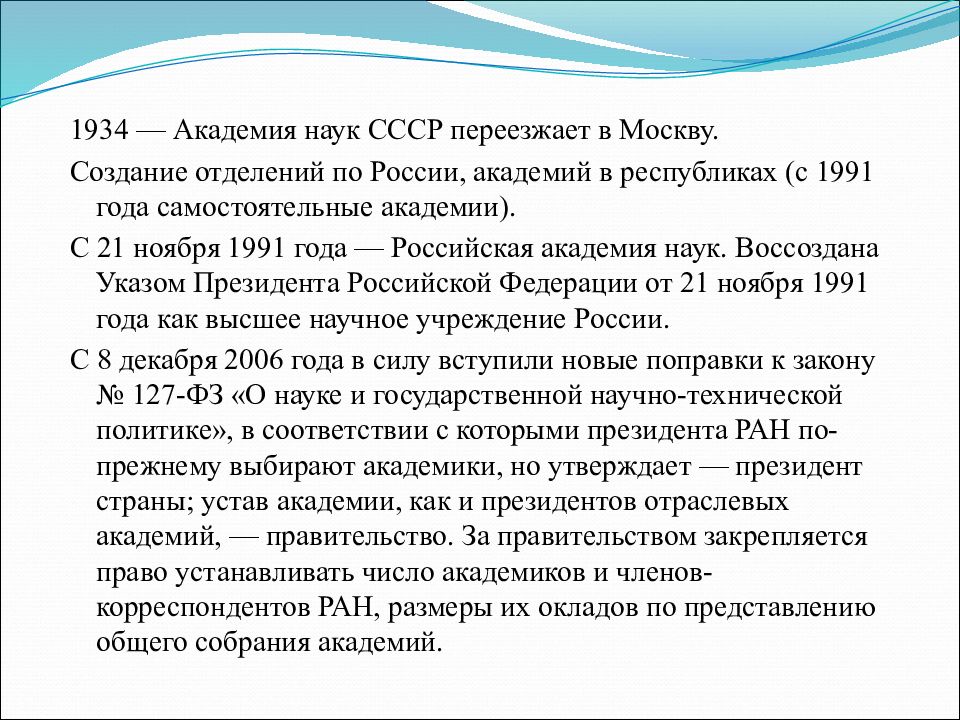 1934 — Академия наук СССР переезжает в Москву.

Создание отделений по России, академий в республиках (с 1991 года самостоятельные академии).

С 21 ноября 1991 года — Российская академия наук. Воссоздана Указом Президента Российской Федерации от 21 ноября 1991 года как высшее научное учреждение России.

С 8 декабря 2006 года в силу вступили новые поправки к закону № 127-ФЗ «О науке и государственной научно-технической политике», в соответствии с которыми президента РАН по-прежнему выбирают академики, но утверждает — президент страны; устав академии, как и президентов отраслевых академий, — правительство. За правительством закрепляется право устанавливать число академиков и членов-корреспондентов РАН, размеры их окладов по представлению общего собрания академий.